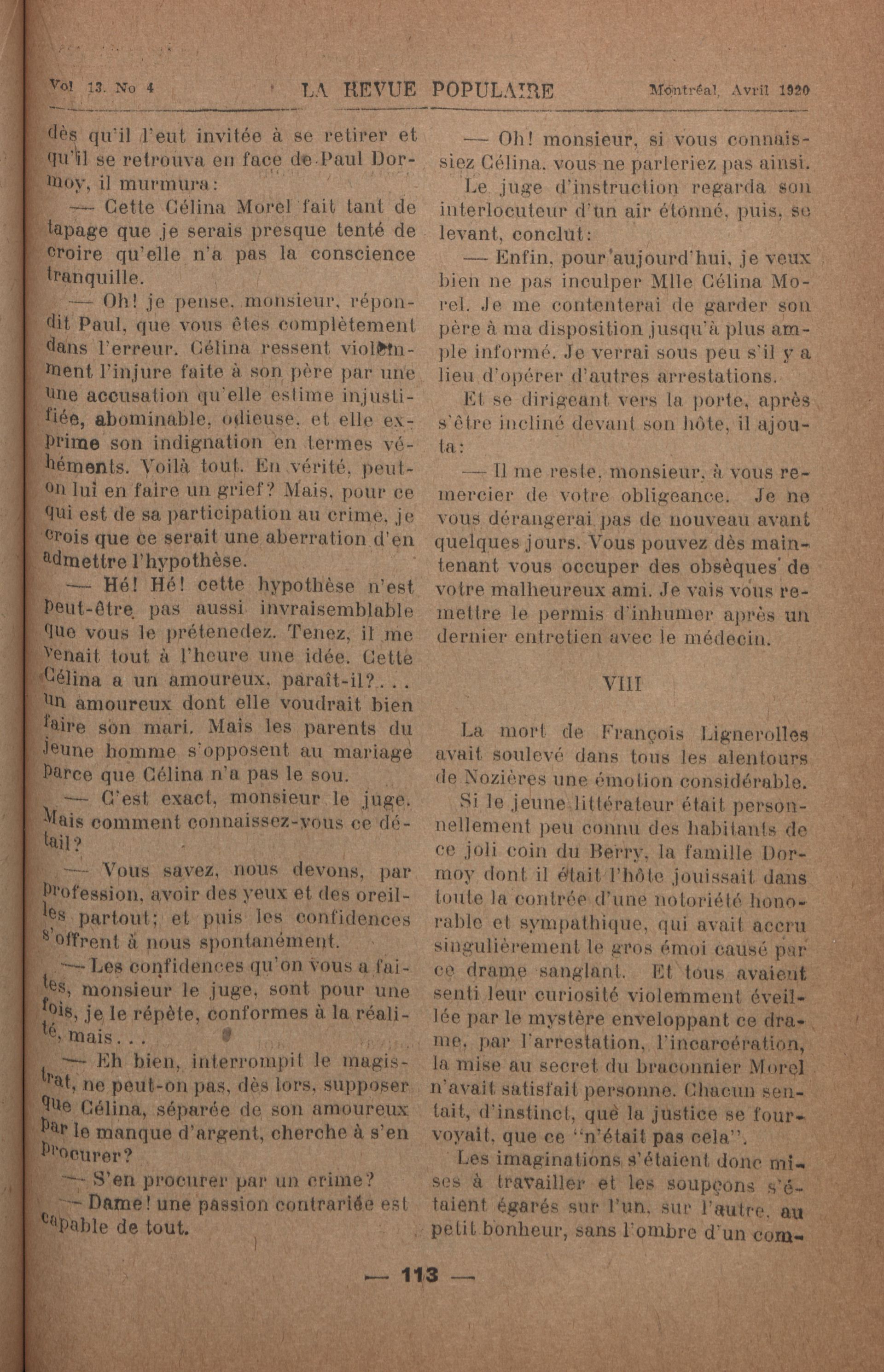 Vol 13. No 4 LA REVUE POPULAIRE Montréal, Avril 1920

dès qu'il l'eut invitée à se retirer et qu'il se retrouva en face de Paul Dormoy, il murmura:

— Cette Célina Morel fait tant de tapage que je serais presque tenté de croire qu'elle n'a pas la conscience tranquille.

— Oh! je pense, monsieur, répondit Paul, que vous êtes complètement dans l'erreur. Célina ressent violemment l'injure faite à son père par une une accusation qu'elle estime injustifiée, abominable, odieuse, et elle exprime son indignation en termes véhéments. Voilà tout. En vérité, peut-on lui en faire un grief? Mais, pour ce qui est de sa participation au crime, je crois que ce serait une aberration d'en admettre l'hypothèse.

— Hé! Hé! cette hypothèse n'est peut-être pas aussi invraisemblable que vous le prétenedez. Tenez, il me venait tout à l'heure une idée. Cette Célina a un amoureux, paraît-il?... un amoureux dont elle voudrait bien faire son mari. Mais les parents du jeune homme s'opposent au mariage parce que Célina n'a pas le sou.

— C'est exact, monsieur le juge. Mais comment connaissez-vous ce détail?

— Vous savez, nous devons, par profession, avoir des yeux et des oreilles partout; et puis les confidences s'offrent à nous spontanément.

— Les confidences qu'on vous a faites, monsieur le juge, sont pour une fois, je le répète, conformes à la réalité, mais...

— Eh bien, interrompit le magistrat, ne peut-on pas, dès lors, supposer que Célina, séparée de son amoureux par le manque d'argent, cherche à s'en procurer?

— S'en procurer par un crime?

— Dame! une passion contrariée est capable de tout.

— Oh! monsieur, si vous connaissiez Célina, vous ne parleriez pas ainsi.

Le juge d'instruction regarda son interlocuteur d'un air étonné, puis, se levant, conclut:

— Enfin, pour aujourd'hui, je veux bien ne pas inculper Mlle Célina Morel. Je me contenterai de garder son père à ma disposition jusqu'à plus ample informé. Je verrai sous peu s'il y a lieu d'opérer d'autres arrestations.

Et se dirigeant vers la porte, après s'être incliné devant son hôte, il ajouta:

— Il me reste, monsieur, à vous remercier de votre obligeance. Je ne vous dérangerai pas de nouveau avant quelques jours. Vous pouvez dès maintenant vous occuper des obsèques de votre malheureux ami. Je vais vous remettre le permis d'inhumer après un dernier entretien avec le médecin.

VIII

La mort de François Lignerolles avait soulevé dans tous les alentours de Nozières une émotion considérable.

Si le jeune littérateur était personnellement peu connu des habitants de ce joli coin du Berry, la famille Dormoy dont il était l'hôte jouissait dans toute la contrée d'une notoriété honorable et sympathique, qui avait accru singulièrement le gros émoi causé par ce drame sanglant. Et tous avaient senti leur curiosité violemment éveillée par le mystère enveloppant ce drame, par l'arrestation, l'incarcération, la mise au secret du braconnier Morel n'avait satisfait personne. Chacun sentait, d'instinct, que la justice se fourvoyait, que ce "n'était pas cela".

Les imaginations s'étaient donc mises à travailler et les soupçons s'étaient égarés sur l'un, sur l'autre, au petit bonheur, sans l'ombre d'un com-

— 113 —